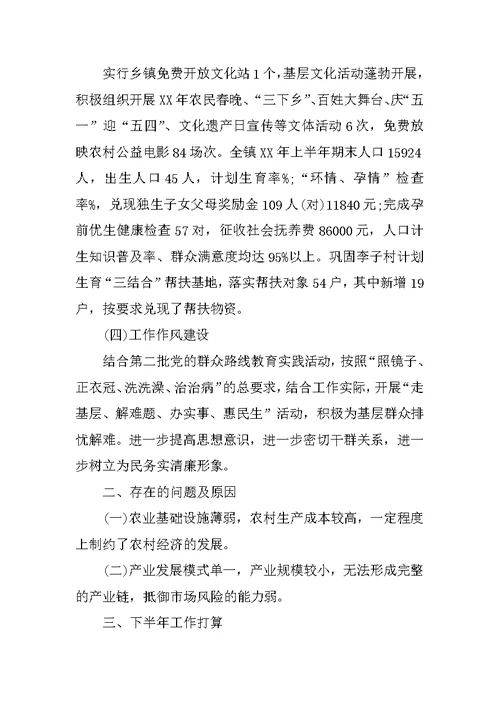 实行乡镇免费开放文化站1个，基层文化活动蓬勃开展，积极组织开展XX年农民春晚、“三下乡”、百姓大舞台、庆“五一”迎“五四”、文化遗产日宣传等文体活动6次，免费放映农村公益电影84场次。全镇XX年上半年期末人口15924人，出生人口45人，计划生育率%；“环情、孕情”检查率%，兑现独生子女父母奖励金109人(对)11840元；完成孕前优生健康检查57对，征收社会抚养费86000元，人口计生知识普及率、群众满意度均达95%以上。巩固李子村计划生育“三结合”帮扶基地，落实帮扶对象54户，其中新增19户，按要求兑现了帮扶物资。

(四)工作作风建设

结合第二批党的群众路线教育实践活动，按照“照镜子、正衣冠、洗洗澡、治治病”的总要求，结合工作实际，开展“走基层、解难题、办实事、惠民生”活动，积极为基层群众排忧解难。进一步提高思想意识，进一步密切干群关系，进一步树立为民务实清廉形象。

二、存在的问题及原因

(一)农业基础设施薄弱，农村生产成本较高，一定程度上制约了农村经济的发展。

(二)产业发展模式单一，产业规模较小，无法形成完整的产业链，抵御市场风险的能力弱。

三、下半年工作打算